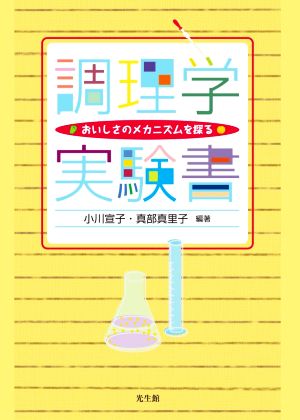 調理学
おいしさのメカニズムを探る
実験書

小川宣子・真部真里子 編著

光生館